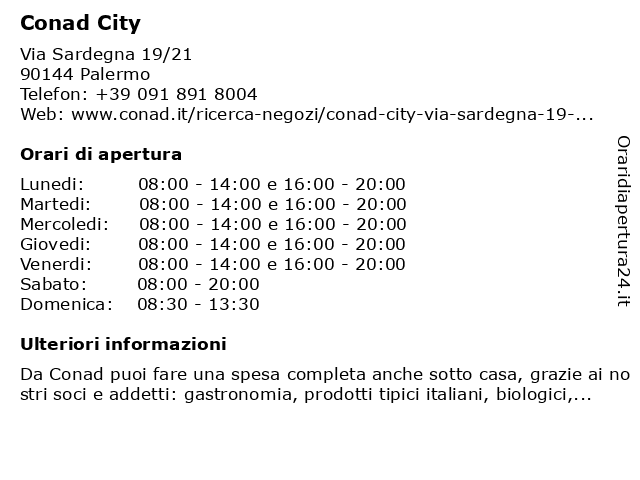 Conad City

Via Sardegna 19/21
90144 Palermo
Telefon: +39 091 891 8004
Web: www.conad.it/ricerca-negozi/conad-city-via-sardegna-19-...

Orari di apertura

Lunedi: 08:00 - 14:00 e 16:00 - 20:00
Martedi: 08:00 - 14:00 e 16:00 - 20:00
Mercoledi: 08:00 - 14:00 e 16:00 - 20:00
Giovedi: 08:00 - 14:00 e 16:00 - 20:00
Venerdi: 08:00 - 14:00 e 16:00 - 20:00
Sabato: 08:00 - 20:00
Domenica: 08:30 - 13:30

Ulteriori informazioni

Da Conad puoi fare una spesa completa anche sotto casa, grazie ai nostri soci e addetti: gastronomia, prodotti tipici italiani, biologici,...

Oraridiapertura24.it